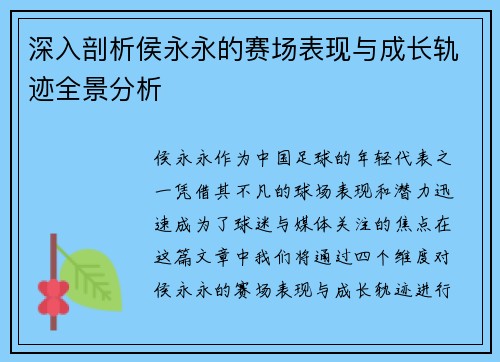 深入剖析侯永永的赛场表现与成长轨迹全景分析

侯永永作为中国足球的年轻代表之一凭借其不凡的球场表现和潜力迅速成为了球迷与媒体关注的焦点在这篇文章中我们将通过四个维度对侯永永的赛场表现与成长轨迹进行